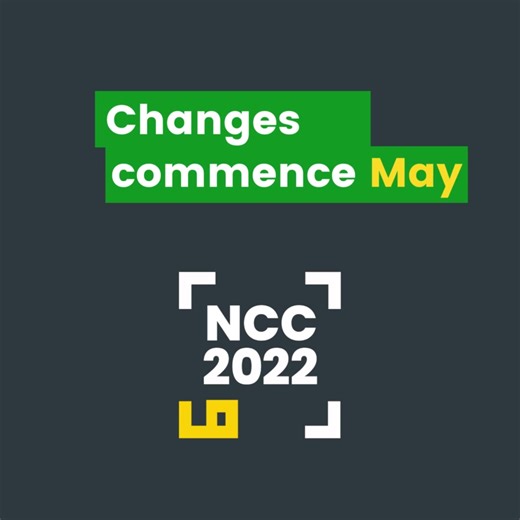 Changes commence May

NCC 2022